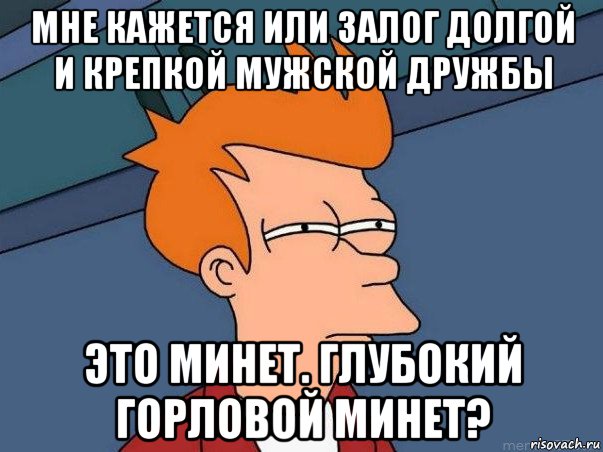 МНЕ КАЖЕТСЯ ИЛИ ЗАЛОГ ДОЛГОЙ И КРЕПКОЙ МУЖСКОЙ ДРУЖБЫ

ЭТО МИНЕТ. ГЛУБОКИЙ ГОРЛОВОЙ МИНЕТ?

risovach.ru